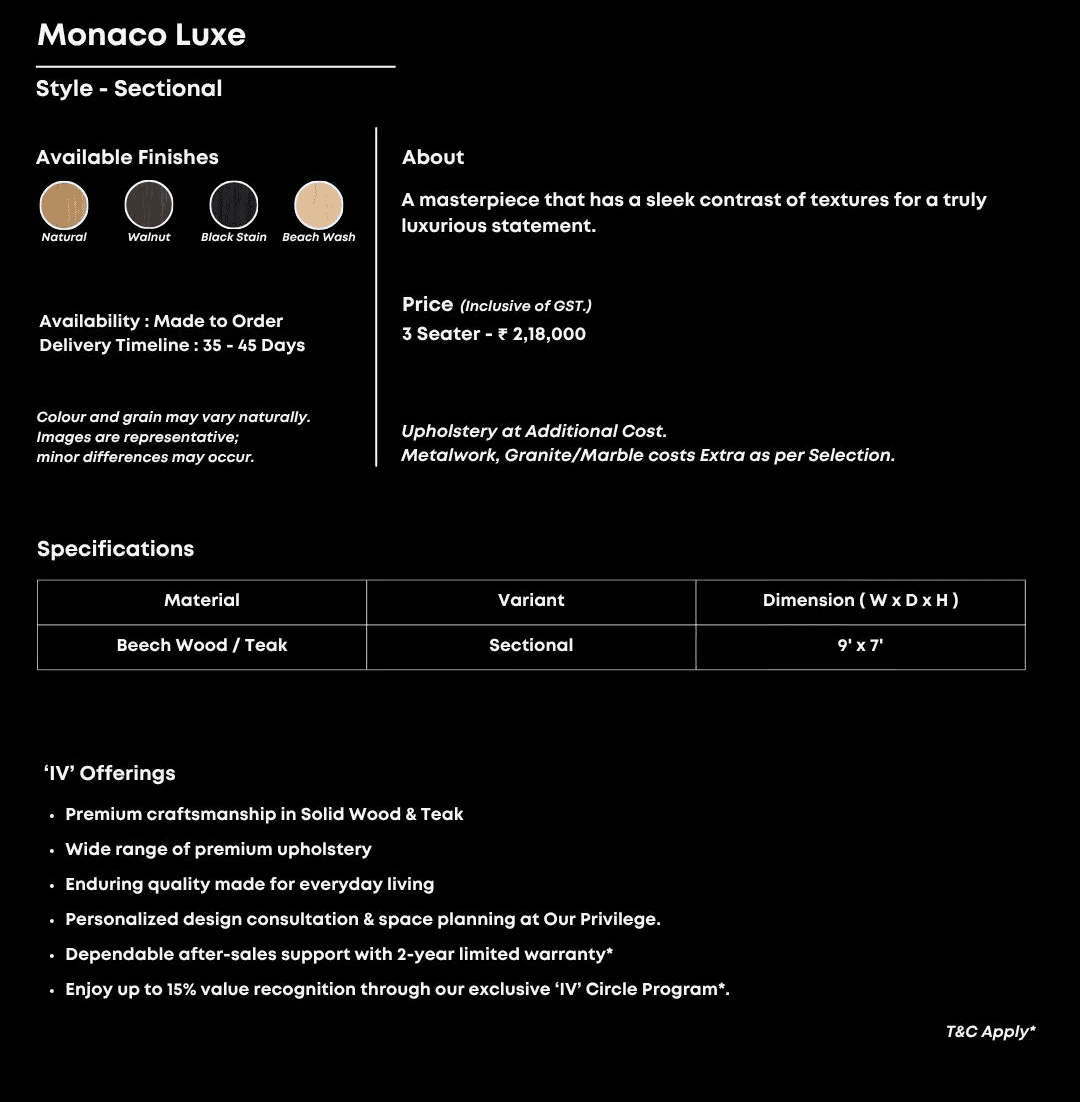 Monaco Luxe

Style - Sectional

Available Finishes

Natural Walnut Black Stain Beach Wash

Availability : Made to Order
Delivery Timeline : 35 - 45 Days

Colour and grain may vary naturally.
Images are representative;
minor differences may occur.

About

A masterpiece that has a sleek contrast of textures for a truly luxurious statement.

Price (Inclusive of GST.)
3 Seater - ₹ 2,18,000

Upholstery at Additional Cost.
Metalwork, Granite/Marble costs Extra as per Selection.

Specifications

| Material | Variant | Dimension ( W x D x H ) |
|---|---|---|
| Beech Wood / Teak | Sectional | 9' x 7' |

'IV' Offerings

• Premium craftsmanship in Solid Wood & Teak
• Wide range of premium upholstery
• Enduring quality made for everyday living
• Personalized design consultation & space planning at Our Privilege.
• Dependable after-sales support with 2-year limited warranty*
• Enjoy up to 15% value recognition through our exclusive 'IV' Circle Program*.

T&C Apply*